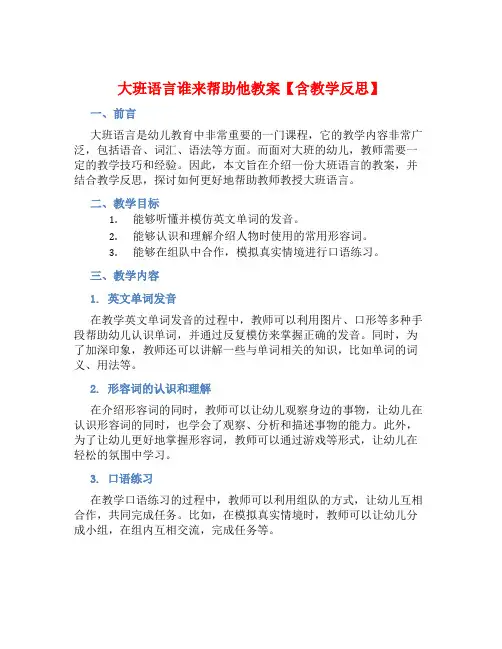 大班语言谁来帮助他教案【含教学反思】

一、前言

大班语言是幼儿教育中非常重要的一门课程，它的教学内容非常广泛，包括语音、词汇、语法等方面。而面对大班的幼儿，教师需要一定的教学技巧和经验。因此，本文旨在介绍一份大班语言的教案，并结合教学反思，探讨如何更好地帮助教师教授大班语言。

二、教学目标

1. 能够听懂并模仿英文单词的发音。
2. 能够认识和理解介绍人物时使用的常用形容词。
3. 能够在组队中合作，模拟真实情境进行口语练习。

三、教学内容

1. 英文单词发音

在教学英文单词发音的过程中，教师可以利用图片、口形等多种手段帮助幼儿认识单词，并通过反复模仿来掌握正确的发音。同时，为了加深印象，教师还可以讲解一些与单词相关的知识，比如单词的词义、用法等。

2. 形容词的认识和理解

在介绍形容词的同时，教师可以让幼儿观察身边的事物，让幼儿在认识形容词的同时，也学会了观察、分析和描述事物的能力。此外，为了让幼儿更好地掌握形容词，教师可以通过游戏等形式，让幼儿在轻松的氛围中学习。

3. 口语练习

在教学口语练习的过程中，教师可以利用组队的方式，让幼儿互相合作，共同完成任务。比如，在模拟真实情境时，教师可以让幼儿分成小组，在组内互相交流，完成任务等。